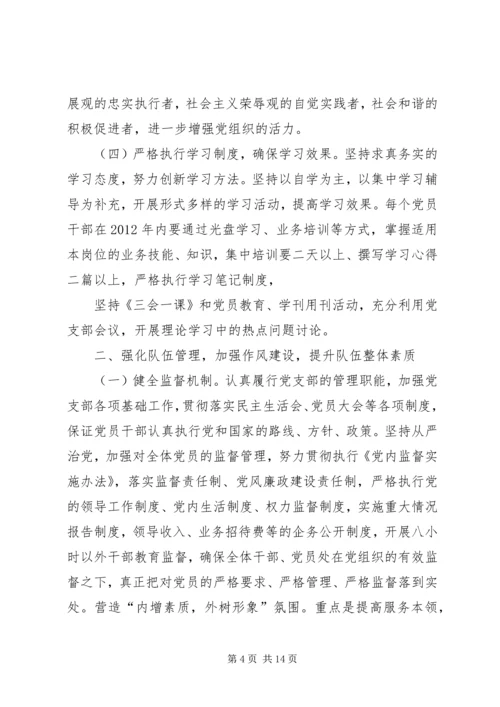 展观的忠实执行者，社会主义荣辱观的自觉实践者，社会和谐的积极促进者，进一步增强党组织的活力。

（四）严格执行学习制度，确保学习效果。坚持求真务实的学习态度，努力创新学习方法。坚持以自学为主，以集中学习辅导为补充，开展形式多样的学习活动，提高学习效果。每个党员干部在2012年内要通过光盘学习、业务培训等方式，掌握适用本岗位的业务技能、知识，集中培训要二天以上、撰写学习心得二篇以上，严格执行学习笔记制度，

坚持《三会一课》和党员教育、学刊用刊活动，充分利用党支部会议，开展理论学习中的热点问题讨论。

二、强化队伍管理，加强作风建设，提升队伍整体素质

（一）健全监督机制。认真履行党支部的管理职能，加强党支部各项基础工作，贯彻落实民主生活会、党员大会等各项制度，保证党员干部认真执行党和国家的路线、方针、政策。坚持从严治党，加强对全体党员的监督管理，努力贯彻执行《党内监督实施办法》，落实监督责任制、党风廉政建设责任制，严格执行党的领导工作制度、党内生活制度、权力监督制度，实施重大情况报告制度，领导收入、业务招待费等的企务公开制度，开展八小时以外干部教育监督，确保全体干部、党员处在党组织的有效监督之下，真正把对党员的严格要求、严格管理、严格监督落到实处。营造“内增素质，外树形象”氛围。重点是提高服务本领，

第4页 共14页